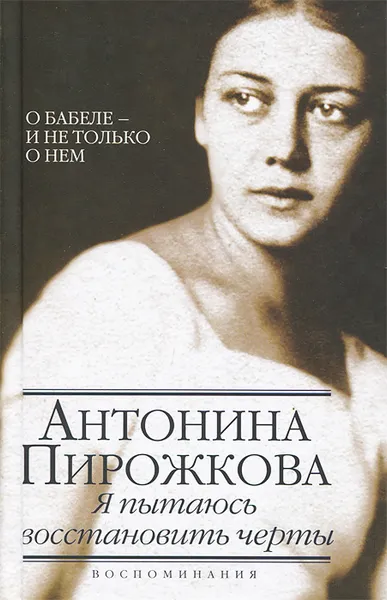 О БАБЕЛЕ –
И НЕ ТОЛЬКО
О НЕМ

АНТОНИНА
ПИРОЖКОВА
Я пытаюсь
восстановить черты

ВОСПОМИНАНИЯ